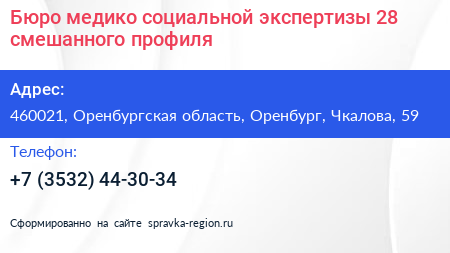 Бюро медико социальной экспертизы 28 смешанного профиля

Адрес:

460021, Оренбургская область, Оренбург, Чкалова, 59

Телефон:

+7 (3532) 44-30-34

Сформированно на сайте spravka-region.ru